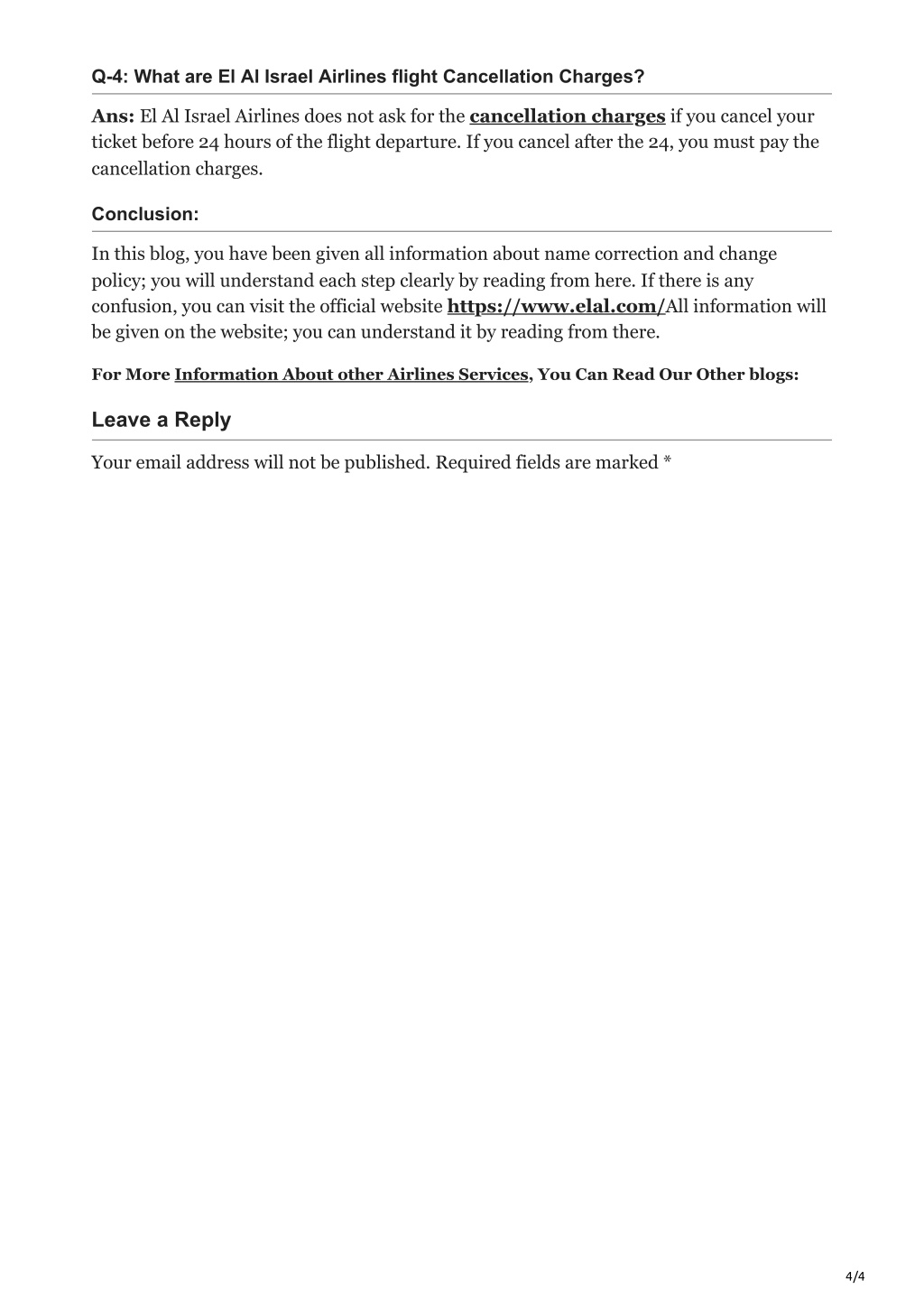 Q-4: What are El Al Israel Airlines flight Cancellation Charges?

Ans: El Al Israel Airlines does not ask for the cancellation charges if you cancel your ticket before 24 hours of the flight departure. If you cancel after the 24, you must pay the cancellation charges.

Conclusion:

In this blog, you have been given all information about name correction and change policy; you will understand each step clearly by reading from here. If there is any confusion, you can visit the official website https://www.elal.com/All information will be given on the website; you can understand it by reading from there.

For More Information About other Airlines Services, You Can Read Our Other blogs:

Leave a Reply

Your email address will not be published. Required fields are marked *

4/4